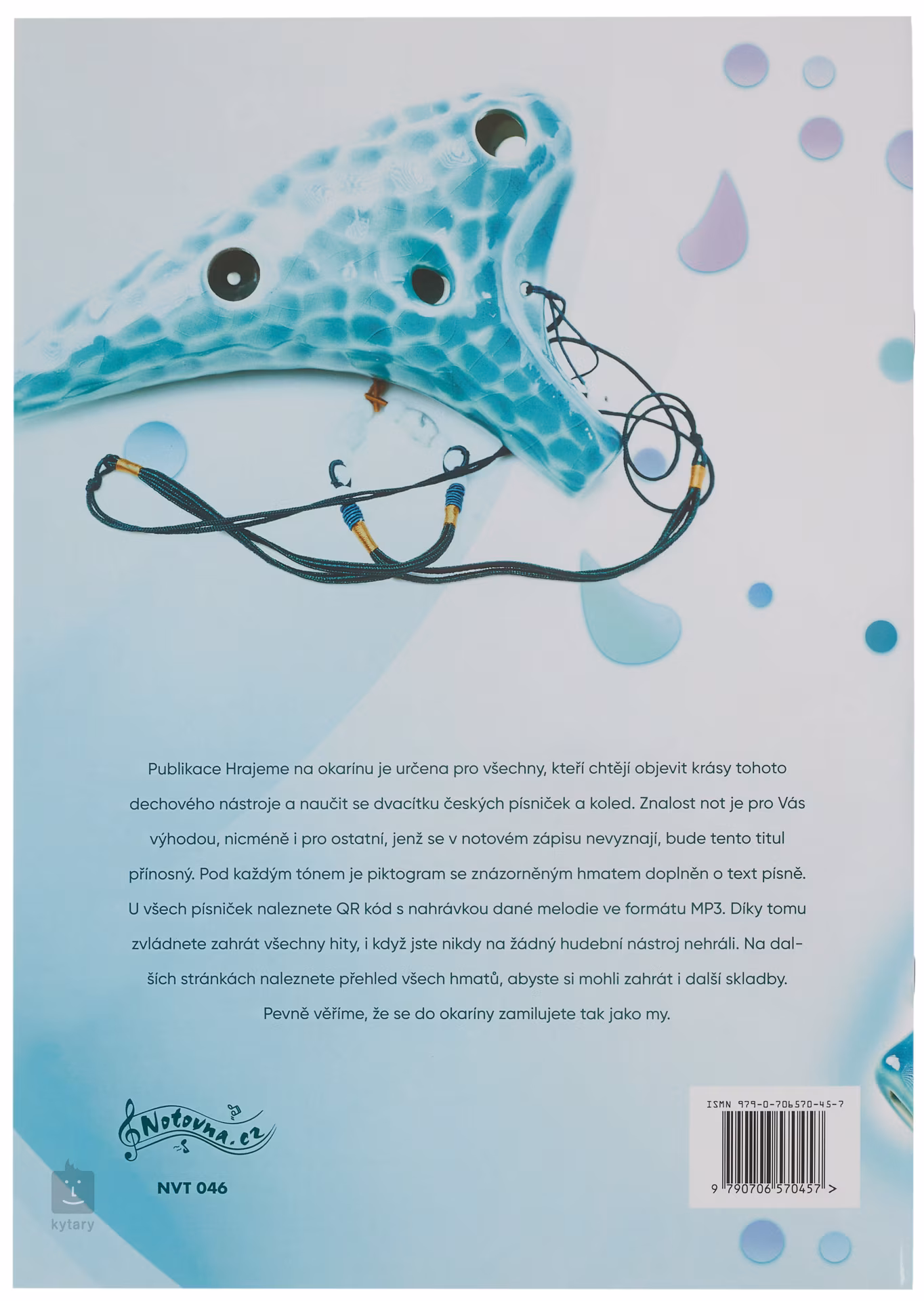 Publikace Hrajeme na okarínu je určena pro všechny, kteří chtějí objevit krásy tohoto dechového nástroje a naučit se dvacítku českých písniček a koled. Znalost not je pro Vás výhodou, nicméně i pro ostatní, jenž se v notovém zápisu nevyznají, bude tento titul přínosný. Pod každým tónem je piktogram se znázorněným hmatem doplněn o text písně. U všech písniček naleznete QR kód s nahrávkou dané melodie ve formátu MP3. Díky tomu zvládnete zahrát všechny hity, i když jste nikdy na žádný hudební nástroj nehráli. Na dalších stránkách naleznete přehled všech hmatů, abyste si mohli zahrát i další skladby. Pevně věříme, že se do okaríny zamilujete tak jako my.

Notovna.cz

NVT 046

ISMN 979-0-706570-45-7

9 790706 570457 >

kytary